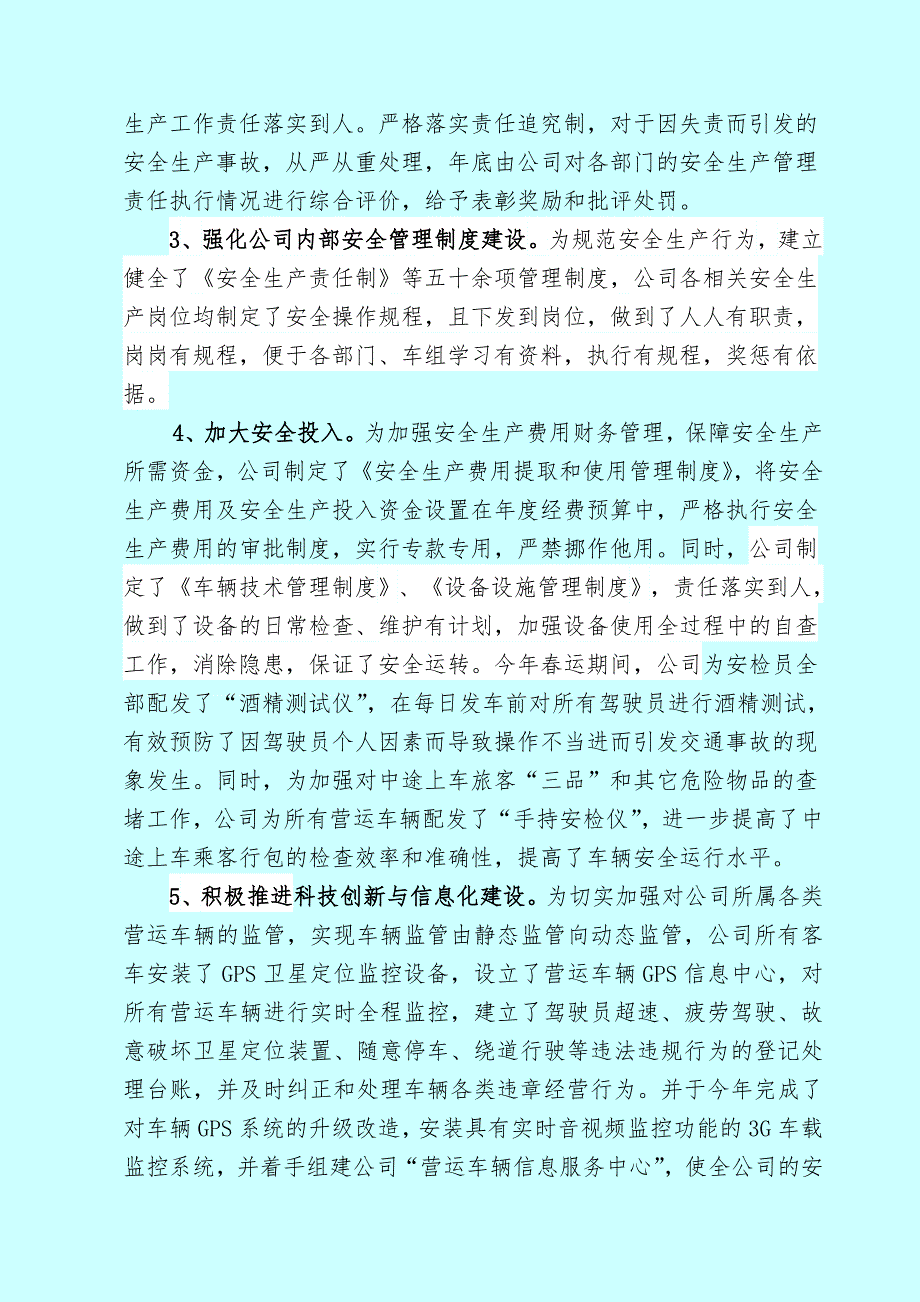 生产工作责任落实到人。严格落实责任追究制，对于因失责而引发的安全生产事故，从严从重处理，年底由公司对各部门的安全生产管理责任执行情况进行综合评价，给予表彰奖励和批评处罚。

3、强化公司内部安全管理制度建设。为规范安全生产行为，建立健全了《安全生产责任制》等五十余项管理制度，公司各相关安全生产岗位均制定了安全操作规程，且下发到岗位，做到了人人有职责，岗岗有规程，便于各部门、车组学习有资料，执行有规程，奖惩有依据。

4、加大安全投入。为加强安全生产费用财务管理，保障安全生产所需资金，公司制定了《安全生产费用提取和使用管理制度》，将安全生产费用及安全生产投入资金设置在年度经费预算中，严格执行安全生产费用的审批制度，实行专款专用，严禁挪作他用。同时，公司制定了《车辆技术管理制度》、《设备设施管理制度》，责任落实到人，做到了设备的日常检查、维护有计划，加强设备使用全过程中的自查工作，消除隐患，保证了安全运转。今年春运期间，公司为安检员全部配发了“酒精测试仪”，在每日发车前对所有驾驶员进行酒精测试，有效预防了因驾驶员个人因素而导致操作不当进而引发交通事故的现象发生。同时，为加强对中途上车旅客“三品”和其它危险物品的查堵工作，公司为所有营运车辆配发了“手持安检仪”，进一步提高了中途上车乘客行包的检查效率和准确性，提高了车辆安全运行水平。

5、积极推进科技创新与信息化建设。为切实加强对公司所属各类营运车辆的监管，实现车辆监管由静态监管向动态监管，公司所有客车安装了GPS卫星定位监控设备，设立了营运车辆GPS信息中心，对所有营运车辆进行实时全程监控，建立了驾驶员超速、疲劳驾驶、故意破坏卫星定位装置、随意停车、绕道行驶等违法违规行为的登记处理台账，并及时纠正和处理车辆各类违章经营行为。并于今年完成了对车辆GPS系统的升级改造，安装具有实时音视频监控功能的3G车载监控系统，并着手组建公司“营运车辆信息服务中心”，使全公司的安